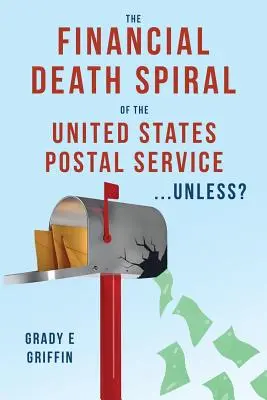 THE
FINANCIAL
DEATH SPIRAL
OF THE
UNITED STATES
POSTAL SERVICE
...UNLESS?

GRADY E
GRIFFIN